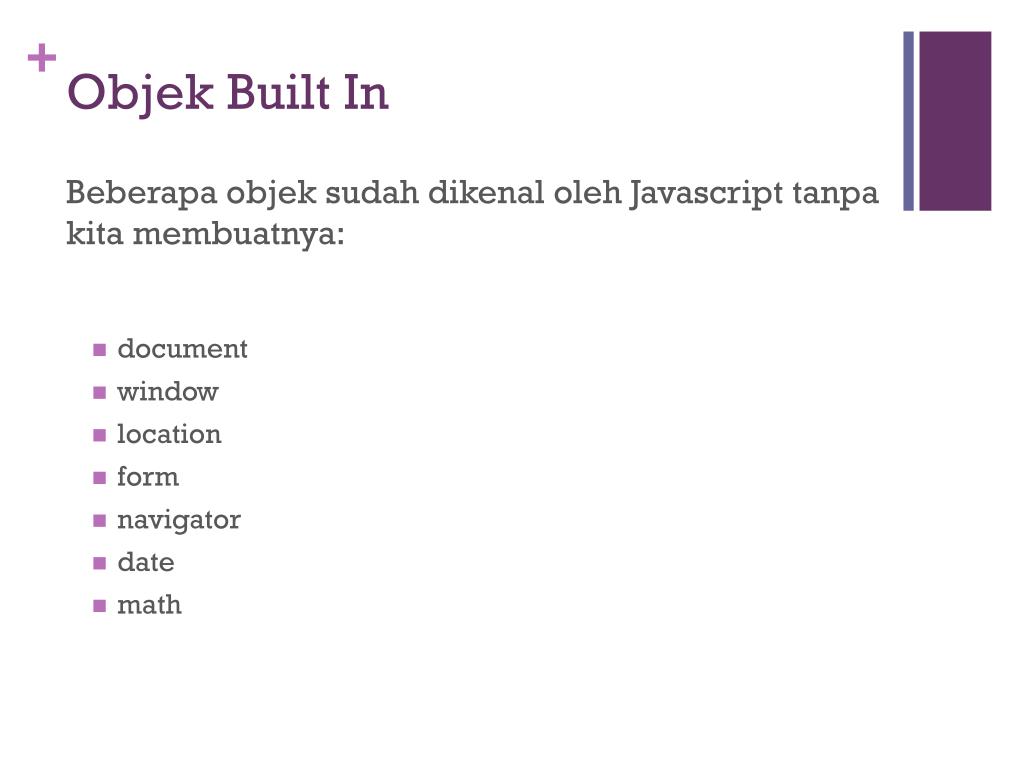 +
Objek Built In

Beberapa objek sudah dikenal oleh Javascript tanpa kita membuatnya:

- document
- window
- location
- form
- navigator
- date
- math